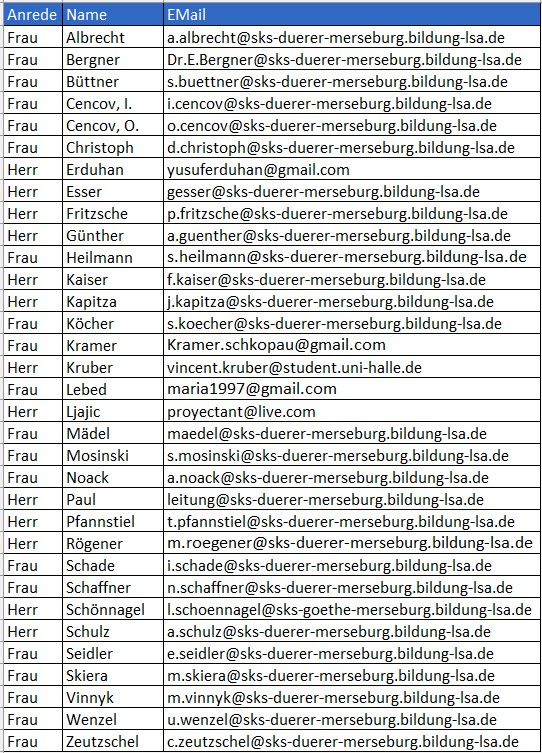 | Anrede | Name | EMail |
|---|---|---|
| Frau | Albrecht | a.albrecht@sks-duerer-merseburg.bildung-lsa.de |
| Frau | Bergner | Dr.E.Bergner@sks-duerer-merseburg.bildung-lsa.de |
| Frau | Büttner | s.buettner@sks-duerer-merseburg.bildung-lsa.de |
| Frau | Cencov, I. | i.cencov@sks-duerer-merseburg.bildung-lsa.de |
| Frau | Cencov, O. | o.cencov@sks-duerer-merseburg.bildung-lsa.de |
| Frau | Christoph | d.christoph@sks-duerer-merseburg.bildung-lsa.de |
| Herr | Erduhan | yusuferduhan@gmail.com |
| Herr | Esser | gesser@sks-duerer-merseburg.bildung-lsa.de |
| Herr | Fritzsche | p.fritzsche@sks-duerer-merseburg.bildung-lsa.de |
| Herr | Günther | a.guenther@sks-duerer-merseburg.bildung-lsa.de |
| Frau | Heilmann | s.heilmann@sks-duerer-merseburg.bildung-lsa.de |
| Herr | Kaiser | f.kaiser@sks-duerer-merseburg.bildung-lsa.de |
| Herr | Kapitza | j.kapitza@sks-duerer-merseburg.bildung-lsa.de |
| Frau | Köcher | s.koecher@sks-duerer-merseburg.bildung-lsa.de |
| Frau | Kramer | Kramer.schkopau@gmail.com |
| Herr | Kruber | vincent.kruber@student.uni-halle.de |
| Frau | Lebed | maria1997@gmail.com |
| Herr | Ljajic | proyectant@live.com |
| Frau | Mädel | maedel@sks-duerer-merseburg.bildung-lsa.de |
| Frau | Mosinski | s.mosinski@sks-duerer-merseburg.bildung-lsa.de |
| Frau | Noack | a.noack@sks-duerer-merseburg.bildung-lsa.de |
| Herr | Paul | leitung@sks-duerer-merseburg.bildung-lsa.de |
| Herr | Pfannstiel | t.pfannstiel@sks-duerer-merseburg.bildung-lsa.de |
| Herr | Rögener | m.roegener@sks-duerer-merseburg.bildung-lsa.de |
| Frau | Schade | i.schade@sks-duerer-merseburg.bildung-lsa.de |
| Frau | Schaffner | n.schaffner@sks-duerer-merseburg.bildung-lsa.de |
| Herr | Schönnagel | l.schoennagel@sks-goethe-merseburg.bildung-lsa.de |
| Herr | Schulz | a.schulz@sks-duerer-merseburg.bildung-lsa.de |
| Frau | Seidler | e.seidler@sks-duerer-merseburg.bildung-lsa.de |
| Frau | Skiera | m.skiera@sks-duerer-merseburg.bildung-lsa.de |
| Frau | Vinnyk | m.vinnyk@sks-duerer-merseburg.bildung-lsa.de |
| Frau | Wenzel | u.wenzel@sks-duerer-merseburg.bildung-lsa.de |
| Frau | Zeutzschel | c.zeutzschel@sks-duerer-merseburg.bildung-lsa.de |